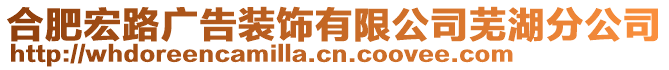 合肥宏路广告装饰有限公司芜湖分公司
http://whdoreencamilla.cn.coovee.com